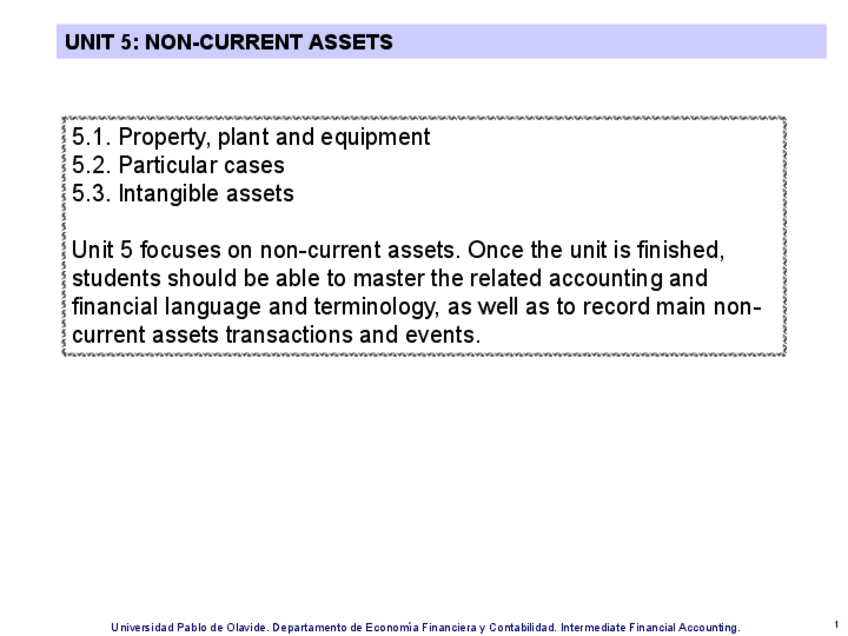 UNIT 5: NON-CURRENT ASSETS

5.1. Property, plant and equipment
5.2. Particular cases
5.3. Intangible assets

Unit 5 focuses on non-current assets. Once the unit is finished, students should be able to master the related accounting and financial language and terminology, as well as to record main non-current assets transactions and events.

Universidad Pablo de Olavide. Departamento de Economía Financiera y Contabilidad. Intermediate Financial Accounting.

1